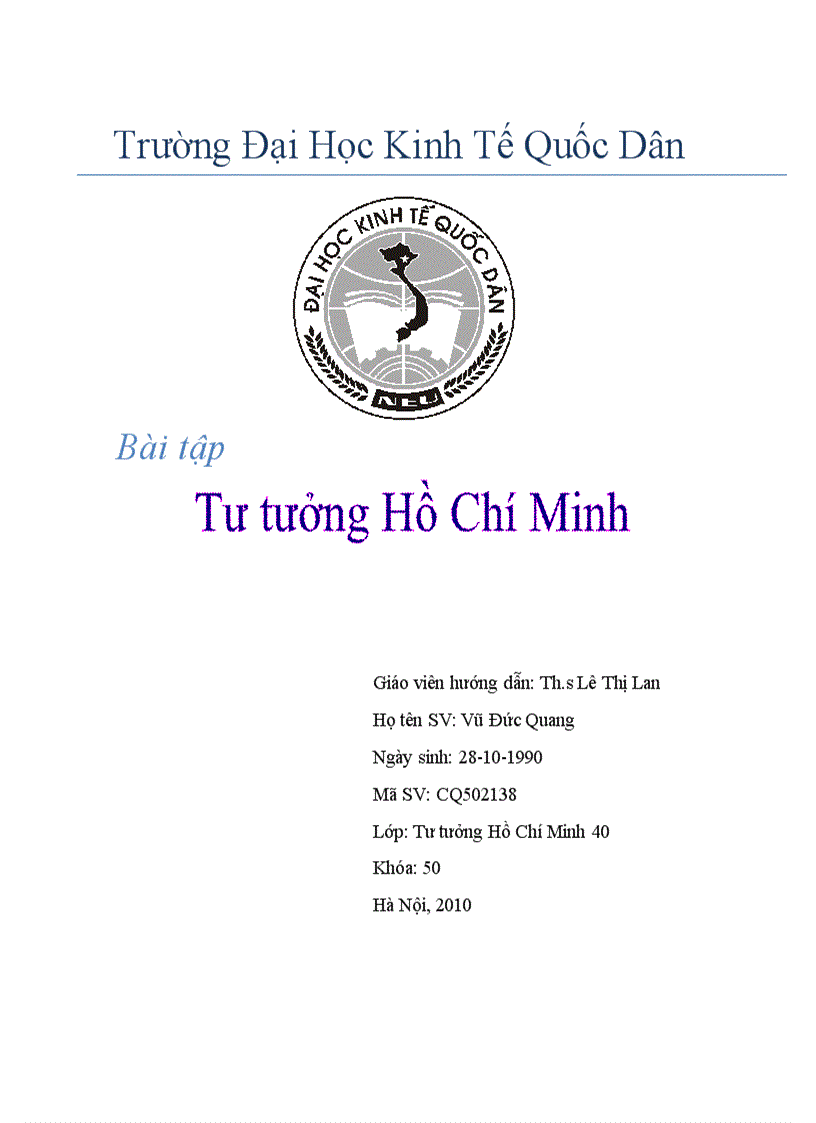 Trường Đại Học Kinh Tế Quốc Dân

ĐẠI HỌC KINH TẾ QUỐC DÂN

NEU

Bài tập

Tư tưởng Hồ Chí Minh

Giáo viên hướng dẫn: Th.s Lê Thị Lan

Họ tên SV: Vũ Đức Quang

Ngày sinh: 28-10-1990

Mã SV: CQ502138

Lớp: Tư tưởng Hồ Chí Minh 40

Khóa: 50

Hà Nội, 2010